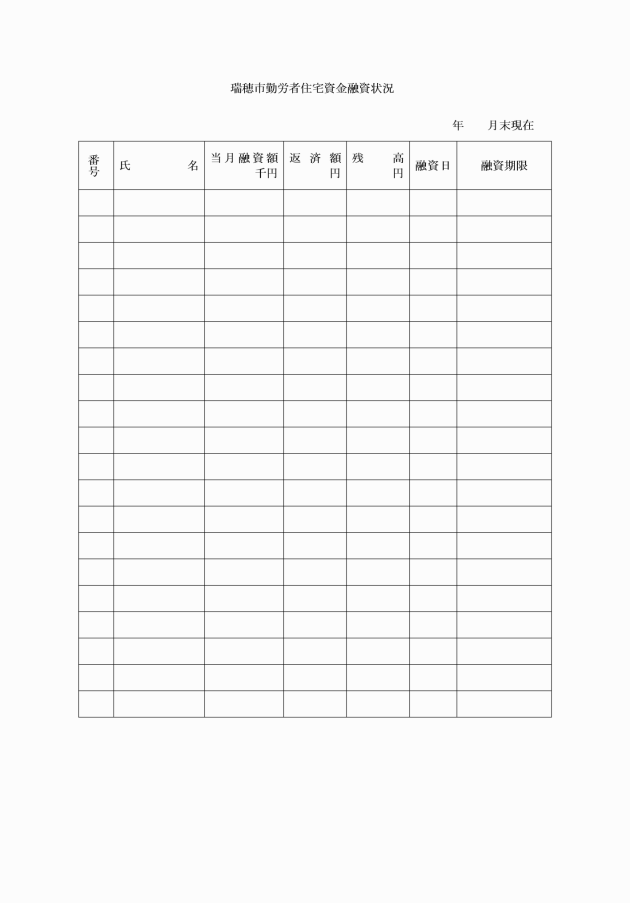 瑞穂市勤労者住宅資金融資状況

年　月末現在

| 番号 | 氏　名 | 当月融資額 千円 | 返済額 円 | 残高 円 | 融資日 | 融資期限 |
|---|---|---|---|---|---|---|
| | | | | | | |
| | | | | | | |
| | | | | | | |
| | | | | | | |
| | | | | | | |
| | | | | | | |
| | | | | | | |
| | | | | | | |
| | | | | | | |
| | | | | | | |
| | | | | | | |
| | | | | | | |
| | | | | | | |
| | | | | | | |
| | | | | | | |
| | | | | | | |
| | | | | | | |
| | | | | | | |
| | | | | | | |
| | | | | | | |